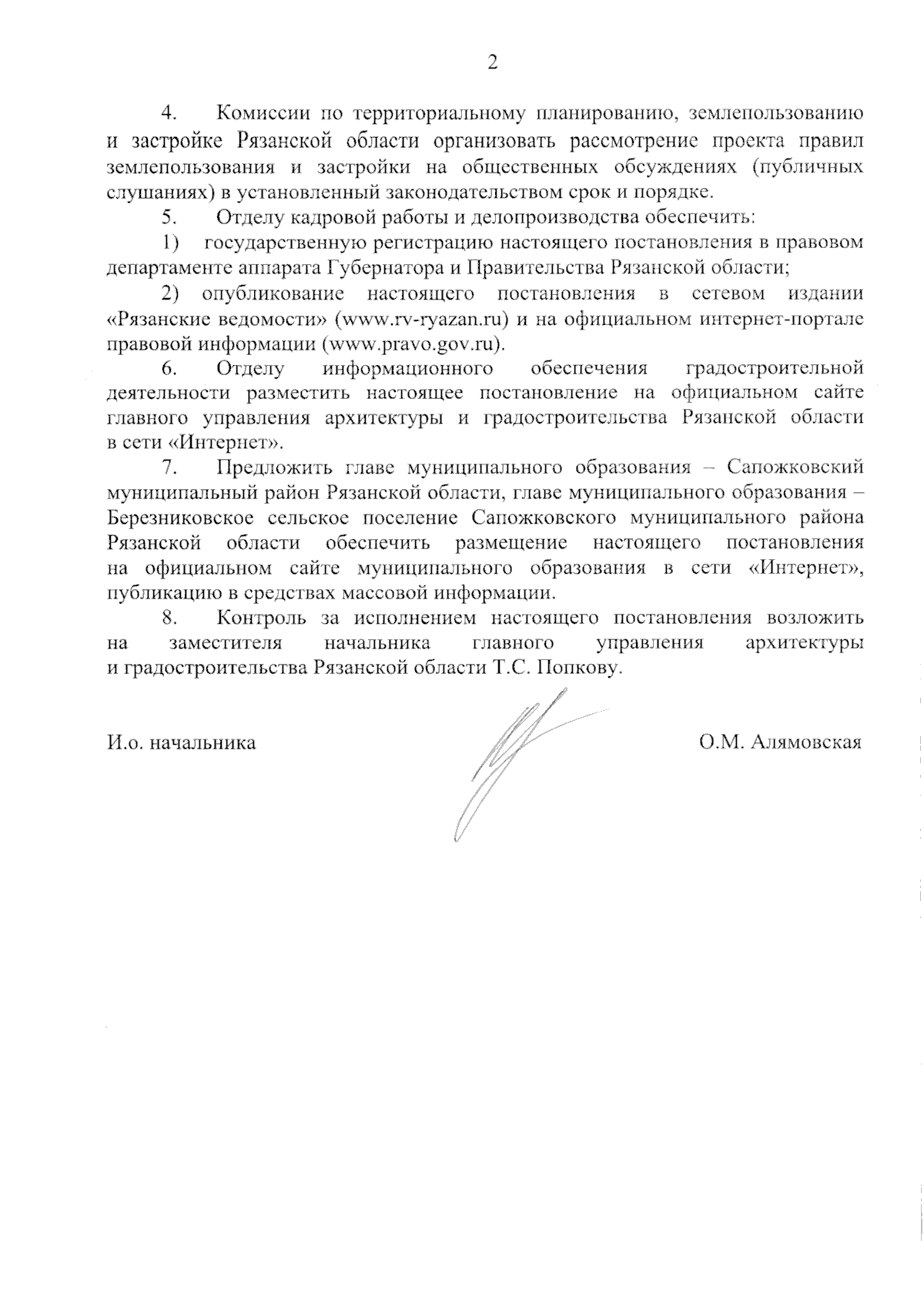 2

4. Комиссии по территориальному планированию, землепользованию и застройке Рязанской области организовать рассмотрение проекта правил землепользования и застройки на общественных обсуждениях (публичных слушаниях) в установленный законодательством срок и порядке.

5. Отделу кадровой работы и делопроизводства обеспечить:

1) государственную регистрацию настоящего постановления в правовом департаменте аппарата Губернатора и Правительства Рязанской области;

2) опубликование настоящего постановления в сетевом издании «Рязанские ведомости» (www.rv-ryazan.ru) и на официальном интернет-портале правовой информации (www.pravo.gov.ru).

6. Отделу информационного обеспечения градостроительной деятельности разместить настоящее постановление на официальном сайте главного управления архитектуры и градостроительства Рязанской области в сети «Интернет».

7. Предложить главе муниципального образования – Сапожковский муниципальный район Рязанской области, главе муниципального образования – Березниковское сельское поселение Сапожковского муниципального района Рязанской области обеспечить размещение настоящего постановления на официальном сайте муниципального образования в сети «Интернет», публикацию в средствах массовой информации.

8. Контроль за исполнением настоящего постановления возложить на заместителя начальника главного управления архитектуры и градостроительства Рязанской области Т.С. Попкову.

И.о. начальника О.М. Алямовская